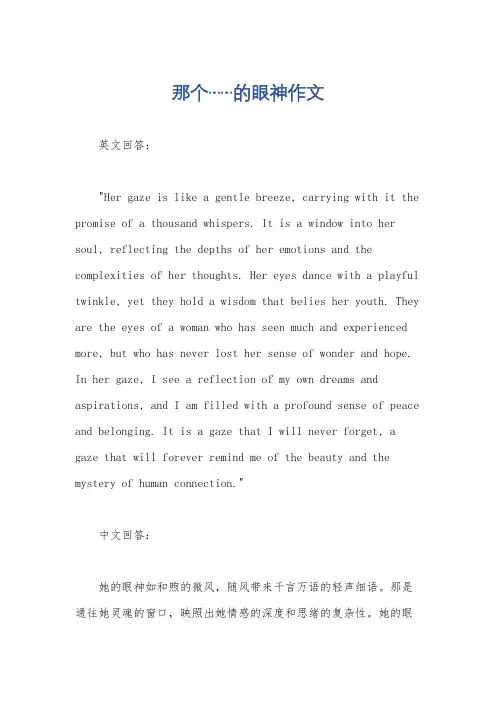 那个……的眼神作文

英文回答：

"Her gaze is like a gentle breeze, carrying with it the promise of a thousand whispers. It is a window into her soul, reflecting the depths of her emotions and the complexities of her thoughts. Her eyes dance with a playful twinkle, yet they hold a wisdom that belies her youth. They are the eyes of a woman who has seen much and experienced more, but who has never lost her sense of wonder and hope. In her gaze, I see a reflection of my own dreams and aspirations, and I am filled with a profound sense of peace and belonging. It is a gaze that I will never forget, a gaze that will forever remind me of the beauty and the mystery of human connection."

中文回答：

她的眼神如和煦的微风，随风带来千言万语的轻声细语。那是通往她灵魂的窗口，映照出她情感的深度和思绪的复杂性。她的眼